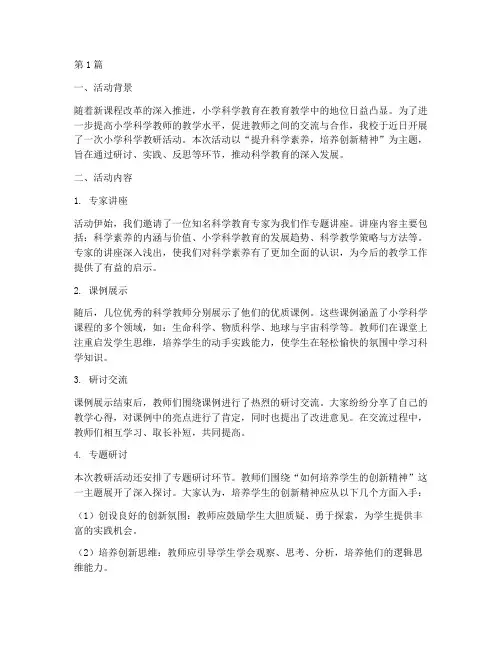 第1篇

一、活动背景

随着新课程改革的深入推进，小学科学教育在教育教学中的地位日益凸显。为了进一步提高小学科学教师的教学水平，促进教师之间的交流与合作，我校于近日开展了一次小学科学教研活动。本次活动以“提升科学素养，培养创新精神”为主题，旨在通过研讨、实践、反思等环节，推动科学教育的深入发展。

二、活动内容

1. 专家讲座

活动伊始，我们邀请了一位知名科学教育专家为我们作专题讲座。讲座内容主要包括：科学素养的内涵与价值、小学科学教育的发展趋势、科学教学策略与方法等。专家的讲座深入浅出，使我们对科学素养有了更加全面的认识，为今后的教学工作提供了有益的启示。

2. 课例展示

随后，几位优秀的科学教师分别展示了他们的优质课例。这些课例涵盖了小学科学课程的多个领域，如：生命科学、物质科学、地球与宇宙科学等。教师们在课堂上注重启发学生思维，培养学生的动手实践能力，使学生在轻松愉快的氛围中学习科学知识。

3. 研讨交流

课例展示结束后，教师们围绕课例进行了热烈的研讨交流。大家纷纷分享了自己的教学心得，对课例中的亮点进行了肯定，同时也提出了改进意见。在交流过程中，教师们相互学习、取长补短，共同提高。

4. 专题研讨

本次教研活动还安排了专题研讨环节。教师们围绕“如何培养学生的创新精神”这一主题展开了深入探讨。大家认为，培养学生的创新精神应从以下几个方面入手：

（1）创设良好的创新氛围：教师应鼓励学生大胆质疑、勇于探索，为学生提供丰富的实践机会。

（2）培养创新思维：教师应引导学生学会观察、思考、分析，培养他们的逻辑思维能力。